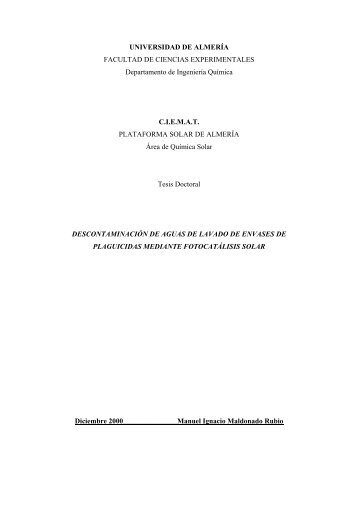 UNIVERSIDAD DE ALMERÍA
FACULTAD DE CIENCIAS EXPERIMENTALES
Departamento de Ingeniería Química

C.I.E.M.A.T.
PLATAFORMA SOLAR DE ALMERÍA
Área de Química Solar

Tesis Doctoral

DESCONTAMINACIÓN DE AGUAS DE LAVADO DE ENVASES DE PLAGUICIDAS MEDIANTE FOTOCATÁLISIS SOLAR

Diciembre 2000 Manuel Ignacio Maldonado Rubio